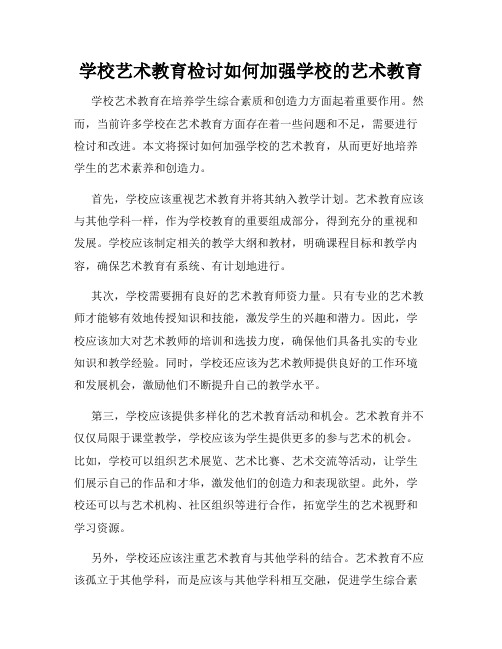 学校艺术教育检讨如何加强学校的艺术教育

学校艺术教育在培养学生综合素质和创造力方面起着重要作用。然而，当前许多学校在艺术教育方面存在着一些问题和不足，需要进行检讨和改进。本文将探讨如何加强学校的艺术教育，从而更好地培养学生的艺术素养和创造力。

首先，学校应该重视艺术教育并将其纳入教学计划。艺术教育应该与其他学科一样，作为学校教育的重要组成部分，得到充分的重视和发展。学校应该制定相关的教学大纲和教材，明确课程目标和教学内容，确保艺术教育有系统、有计划地进行。

其次，学校需要拥有良好的艺术教育师资力量。只有专业的艺术教师才能够有效地传授知识和技能，激发学生的兴趣和潜力。因此，学校应该加大对艺术教师的培训和选拔力度，确保他们具备扎实的专业知识和教学经验。同时，学校还应该为艺术教师提供良好的工作环境和发展机会，激励他们不断提升自己的教学水平。

第三，学校应该提供多样化的艺术教育活动和机会。艺术教育并不仅仅局限于课堂教学，学校应该为学生提供更多的参与艺术的机会。比如，学校可以组织艺术展览、艺术比赛、艺术交流等活动，让学生们展示自己的作品和才华，激发他们的创造力和表现欲望。此外，学校还可以与艺术机构、社区组织等进行合作，拓宽学生的艺术视野和学习资源。

另外，学校还应该注重艺术教育与其他学科的结合。艺术教育不应该孤立于其他学科，而是应该与其他学科相互交融，促进学生综合素